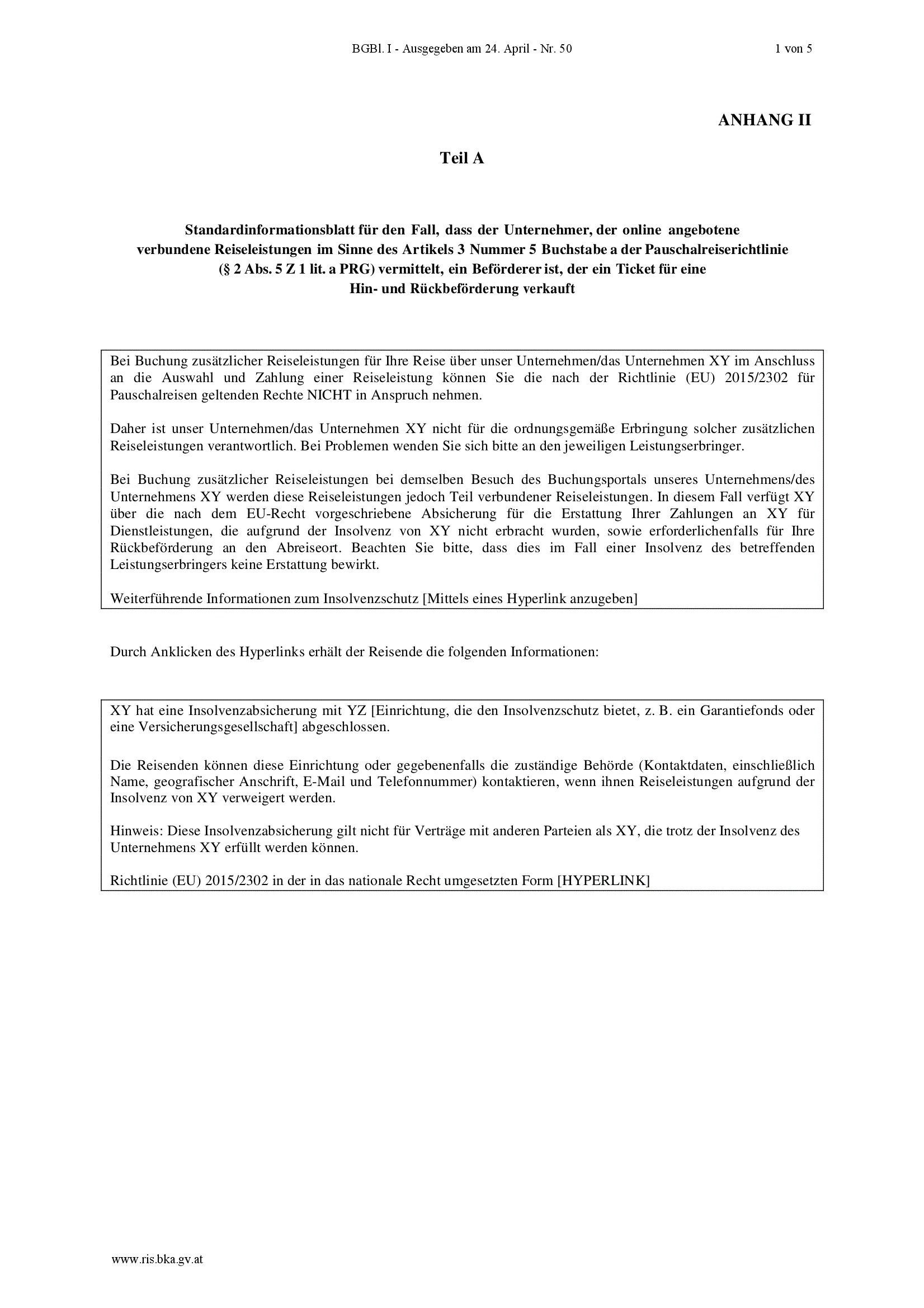 BGBl. I - Ausgegeben am 24. April - Nr. 50

1 von 5

ANHANG II

Teil A

Standardinformationsblatt für den Fall, dass der Unternehmer, der online angebotene verbundene Reiseleistungen im Sinne des Artikels 3 Nummer 5 Buchstabe a der Pauschalreiserichtlinie (§ 2 Abs. 5 Z 1 lit. a PRG) vermittelt, ein Beförderer ist, der ein Ticket für eine Hin- und Rückbeförderung verkauft

Bei Buchung zusätzlicher Reiseleistungen für Ihre Reise über unser Unternehmen/das Unternehmen XY im Anschluss an die Auswahl und Zahlung einer Reiseleistung können Sie die nach der Richtlinie (EU) 2015/2302 für Pauschalreisen geltenden Rechte NICHT in Anspruch nehmen.

Daher ist unser Unternehmen/das Unternehmen XY nicht für die ordnungsgemäße Erbringung solcher zusätzlichen Reiseleistungen verantwortlich. Bei Problemen wenden Sie sich bitte an den jeweiligen Leistungserbringer.

Bei Buchung zusätzlicher Reiseleistungen bei demselben Besuch des Buchungsportals unseres Unternehmens/des Unternehmens XY werden diese Reiseleistungen jedoch Teil verbundener Reiseleistungen. In diesem Fall verfügt XY über die nach dem EU-Recht vorgeschriebene Absicherung für die Erstattung Ihrer Zahlungen an XY für Dienstleistungen, die aufgrund der Insolvenz von XY nicht erbracht wurden, sowie erforderlichenfalls für Ihre Rückbeförderung an den Abreiseort. Beachten Sie bitte, dass dies im Fall einer Insolvenz des betreffenden Leistungserbringers keine Erstattung bewirkt.

Weiterführende Informationen zum Insolvenzschutz [Mittels eines Hyperlink anzugeben]

Durch Anklicken des Hyperlinks erhält der Reisende die folgenden Informationen:

XY hat eine Insolvenzabsicherung mit YZ [Einrichtung, die den Insolvenzschutz bietet, z. B. ein Garantiefonds oder eine Versicherungsgesellschaft] abgeschlossen.

Die Reisenden können diese Einrichtung oder gegebenenfalls die zuständige Behörde (Kontaktdaten, einschließlich Name, geografischer Anschrift, E-Mail und Telefonnummer) kontaktieren, wenn ihnen Reiseleistungen aufgrund der Insolvenz von XY verweigert werden.

Hinweis: Diese Insolvenzabsicherung gilt nicht für Verträge mit anderen Parteien als XY, die trotz der Insolvenz des Unternehmens XY erfüllt werden können.

Richtlinie (EU) 2015/2302 in der in das nationale Recht umgesetzten Form [HYPERLINK]

www.ris.bka.gv.at